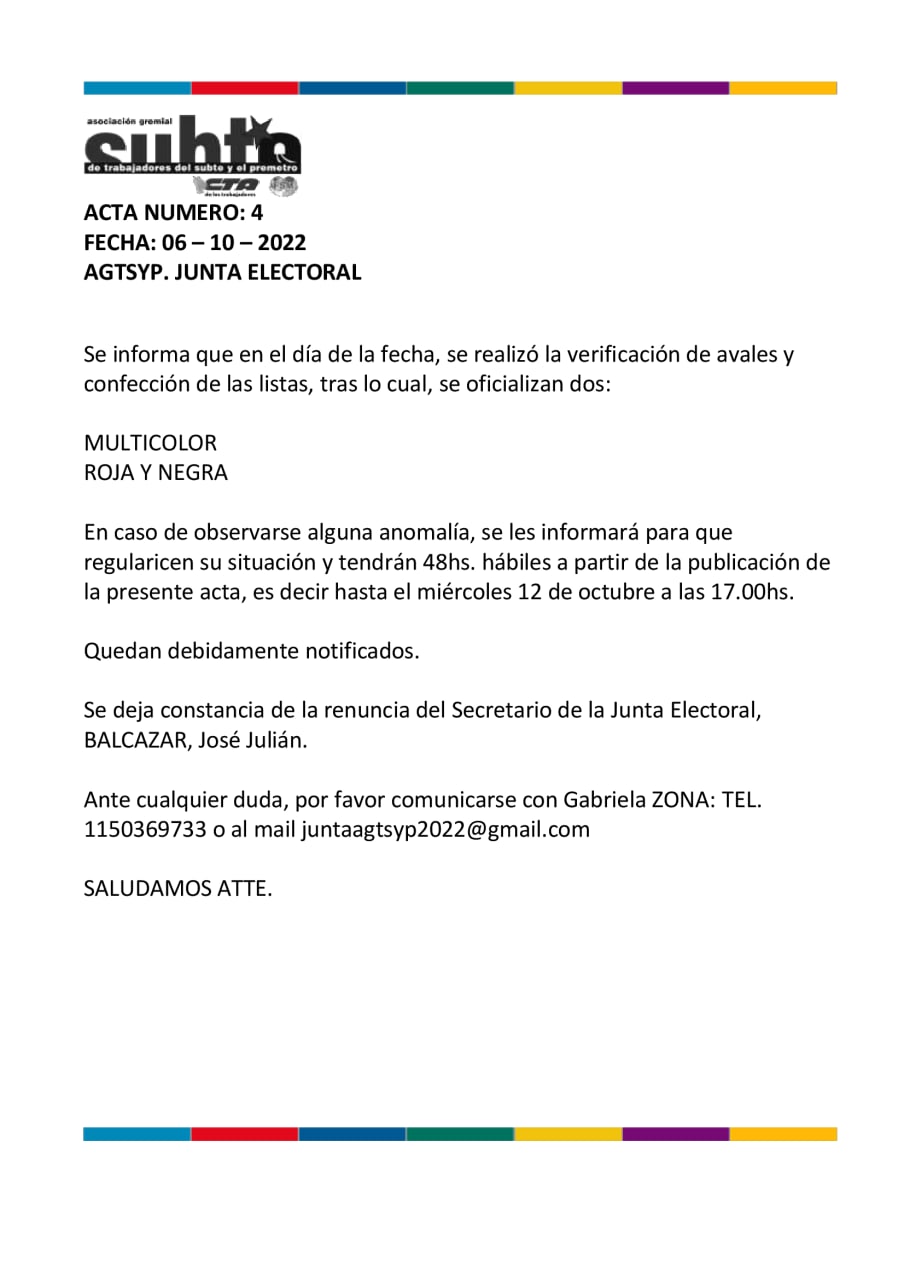 asociación gremial
subte
de trabajadores del subte y el premetro
CTA de los trabajadores

ACTA NUMERO: 4
FECHA: 06 – 10 – 2022
AGTSYP. JUNTA ELECTORAL

Se informa que en el día de la fecha, se realizó la verificación de avales y confección de las listas, tras lo cual, se oficializan dos:

MULTICOLOR
ROJA Y NEGRA

En caso de observarse alguna anomalía, se les informará para que regularicen su situación y tendrán 48hs. hábiles a partir de la publicación de la presente acta, es decir hasta el miércoles 12 de octubre a las 17.00hs.

Quedan debidamente notificados.

Se deja constancia de la renuncia del Secretario de la Junta Electoral, BALCAZAR, José Julián.

Ante cualquier duda, por favor comunicarse con Gabriela ZONA: TEL. 1150369733 o al mail juntaagtsyp2022@gmail.com

SALUDAMOS ATTE.